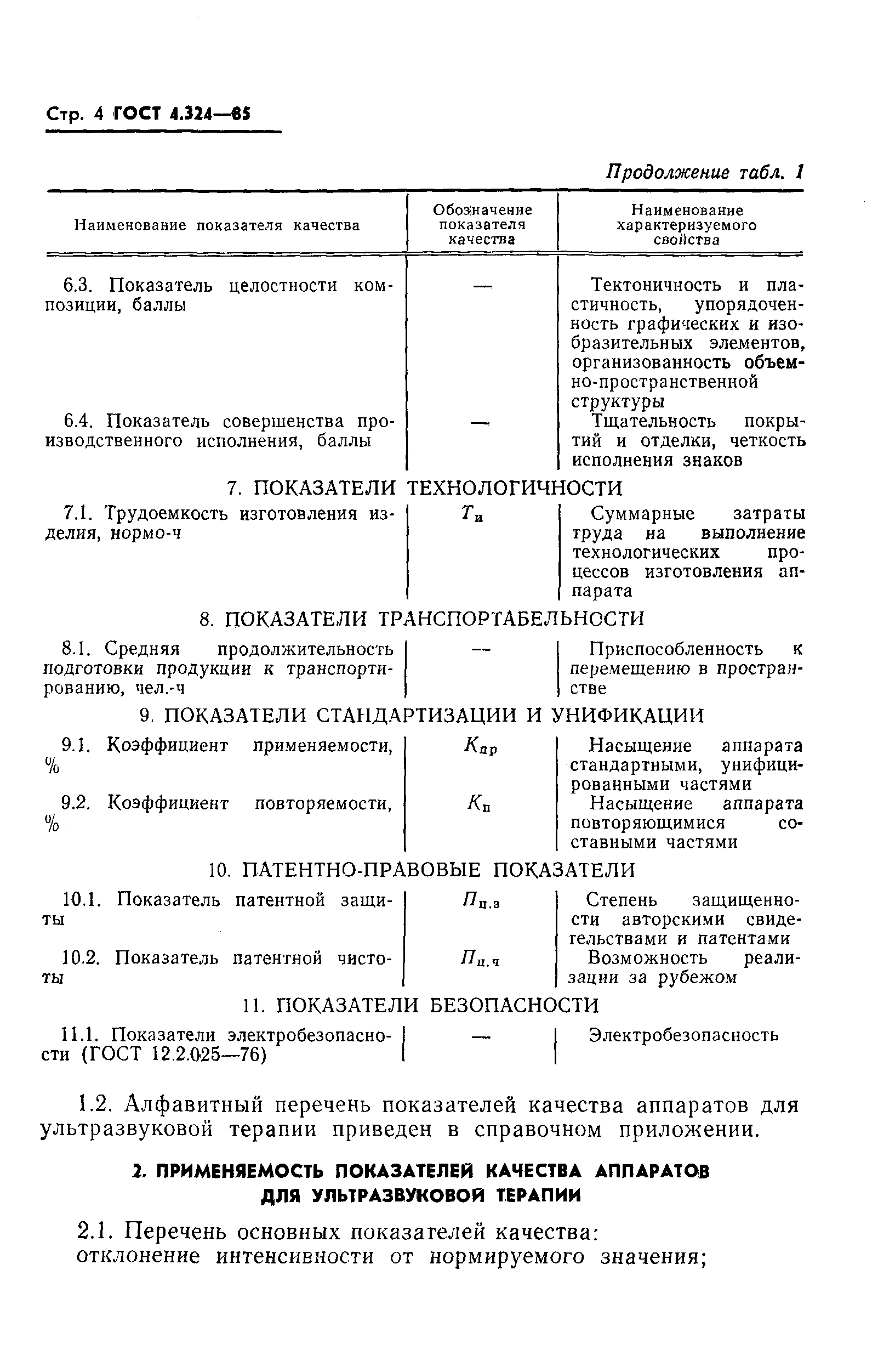 Стр. 4 ГОСТ 4.324—85

Продолжение табл. 1

| Наименование показателя качества | Обозначение показателя качества | Наименование характеризуемого свойства |
|---|---|---|
| 6.3. Показатель целостности композиции, баллы | — | Тектоничность и пластичность, упорядоченность графических и изобразительных элементов, организованность объемно-пространственной структуры |
| 6.4. Показатель совершенства производственного исполнения, баллы | — | Тщательность покрытий и отделки, четкость исполнения знаков |
| 7. ПОКАЗАТЕЛИ ТЕХНОЛОГИЧНОСТИ | | |
| 7.1. Трудоемкость изготовления изделия, нормо-ч | $T_и$ | Суммарные затраты труда на выполнение технологических процессов изготовления аппарата |
| 8. ПОКАЗАТЕЛИ ТРАНСПОРТАБЕЛЬНОСТИ | | |
| 8.1. Средняя продолжительность подготовки продукции к транспортированию, чел.-ч | — | Приспособленность к перемещению в пространстве |
| 9. ПОКАЗАТЕЛИ СТАНДАРТИЗАЦИИ И УНИФИКАЦИИ | | |
| 9.1. Коэффициент применяемости, % | $K_{пр}$ | Насыщение аппарата стандартными, унифицированными частями |
| 9.2. Коэффициент повторяемости, % | $K_п$ | Насыщение аппарата повторяющимися составными частями |
| 10. ПАТЕНТНО-ПРАВОВЫЕ ПОКАЗАТЕЛИ | | |
| 10.1. Показатель патентной защиты | $П_{п.з}$ | Степень защищенности авторскими свидетельствами и патентами |
| 10.2. Показатель патентной чистоты | $П_{п.ч}$ | Возможность реализации за рубежом |
| 11. ПОКАЗАТЕЛИ БЕЗОПАСНОСТИ | | |
| 11.1. Показатели электробезопасности (ГОСТ 12.2.025—76) | — | Электробезопасность |

1.2. Алфавитный перечень показателей качества аппаратов для ультразвуковой терапии приведен в справочном приложении.

2. ПРИМЕНЯЕМОСТЬ ПОКАЗАТЕЛЕЙ КАЧЕСТВА АППАРАТОВ ДЛЯ УЛЬТРАЗВУКОВОЙ ТЕРАПИИ

2.1. Перечень основных показателей качества:
отклонение интенсивности от нормируемого значения;